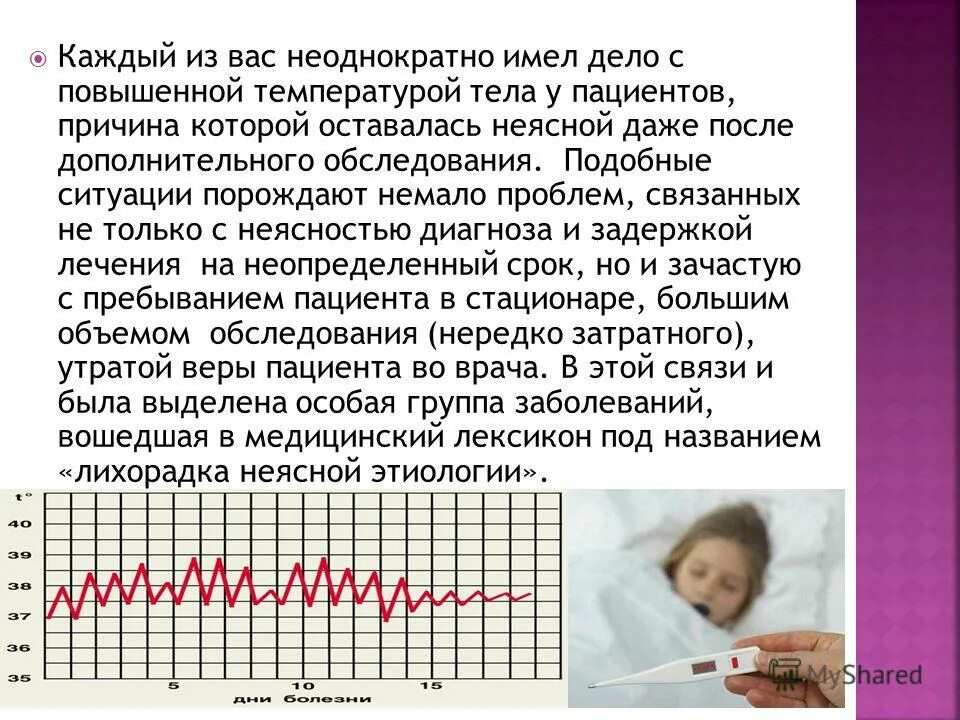 Каждый из вас неоднократно имел дело с повышенной температурой тела у пациентов, причина которой оставалась неясной даже после дополнительного обследования. Подобные ситуации порождают немало проблем, связанных не только с неясностью диагноза и задержкой лечения на неопределенный срок, но и зачастую с пребыванием пациента в стационаре, большим объемом обследования (нередко затратного), утратой веры пациента во врача. В этой связи и была выделена особая группа заболеваний, вошедшая в медицинский лексикон под названием «лихорадка неясной этиологии».

t°
40
39
38
37
36
35
5
10
15
дни болезни

MyShared